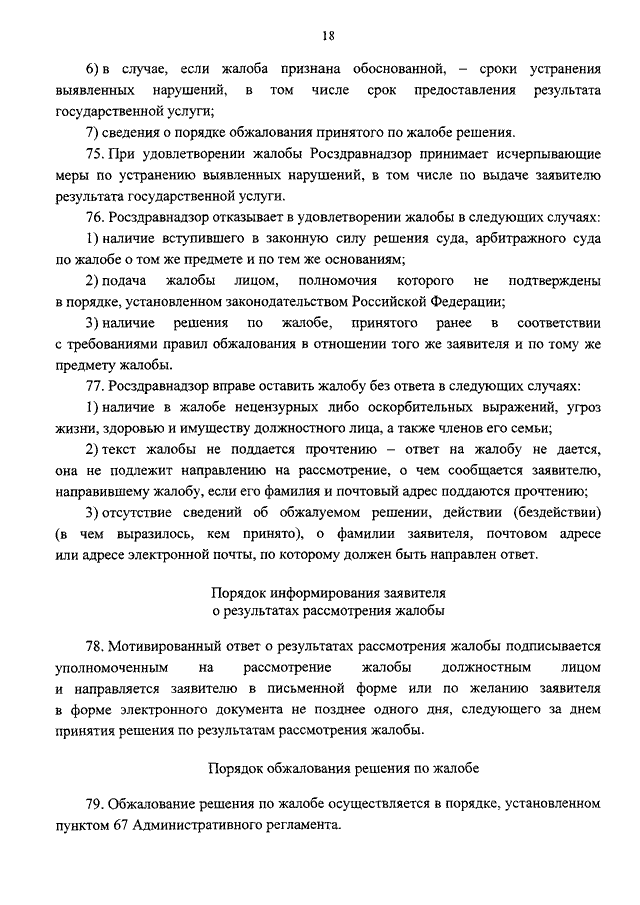 18

6) в случае, если жалоба признана обоснованной, – сроки устранения выявленных нарушений, в том числе срок предоставления результата государственной услуги;

7) сведения о порядке обжалования принятого по жалобе решения.

75. При удовлетворении жалобы Росздравнадзор принимает исчерпывающие меры по устранению выявленных нарушений, в том числе по выдаче заявителю результата государственной услуги.

76. Росздравнадзор отказывает в удовлетворении жалобы в следующих случаях:

1) наличие вступившего в законную силу решения суда, арбитражного суда по жалобе о том же предмете и по тем же основаниям;

2) подача жалобы лицом, полномочия которого не подтверждены в порядке, установленном законодательством Российской Федерации;

3) наличие решения по жалобе, принятого ранее в соответствии с требованиями правил обжалования в отношении того же заявителя и по тому же предмету жалобы.

77. Росздравнадзор вправе оставить жалобу без ответа в следующих случаях:

1) наличие в жалобе нецензурных либо оскорбительных выражений, угроз жизни, здоровью и имуществу должностного лица, а также членов его семьи;

2) текст жалобы не поддается прочтению – ответ на жалобу не дается, она не подлежит направлению на рассмотрение, о чем сообщается заявителю, направившему жалобу, если его фамилия и почтовый адрес поддаются прочтению;

3) отсутствие сведений об обжалуемом решении, действии (бездействии) (в чем выразилось, кем принято), о фамилии заявителя, почтовом адресе или адресе электронной почты, по которому должен быть направлен ответ.

Порядок информирования заявителя
о результатах рассмотрения жалобы

78. Мотивированный ответ о результатах рассмотрения жалобы подписывается уполномоченным на рассмотрение жалобы должностным лицом и направляется заявителю в письменной форме или по желанию заявителя в форме электронного документа не позднее одного дня, следующего за днем принятия решения по результатам рассмотрения жалобы.

Порядок обжалования решения по жалобе

79. Обжалование решения по жалобе осуществляется в порядке, установленном пунктом 67 Административного регламента.